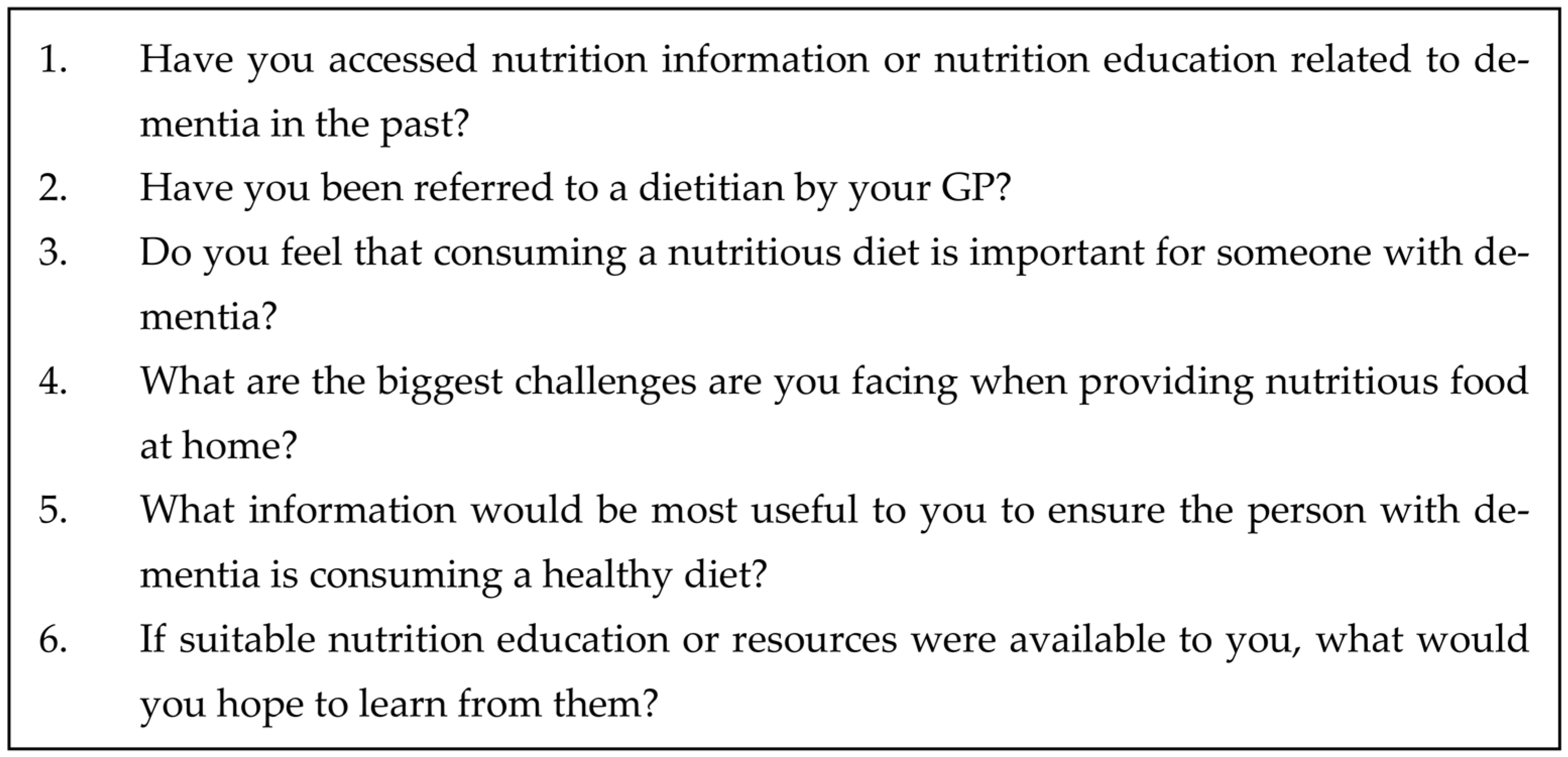 1. Have you accessed nutrition information or nutrition education related to dementia in the past?
2. Have you been referred to a dietitian by your GP?
3. Do you feel that consuming a nutritious diet is important for someone with dementia?
4. What are the biggest challenges are you facing when providing nutritious food at home?
5. What information would be most useful to you to ensure the person with dementia is consuming a healthy diet?
6. If suitable nutrition education or resources were available to you, what would you hope to learn from them?